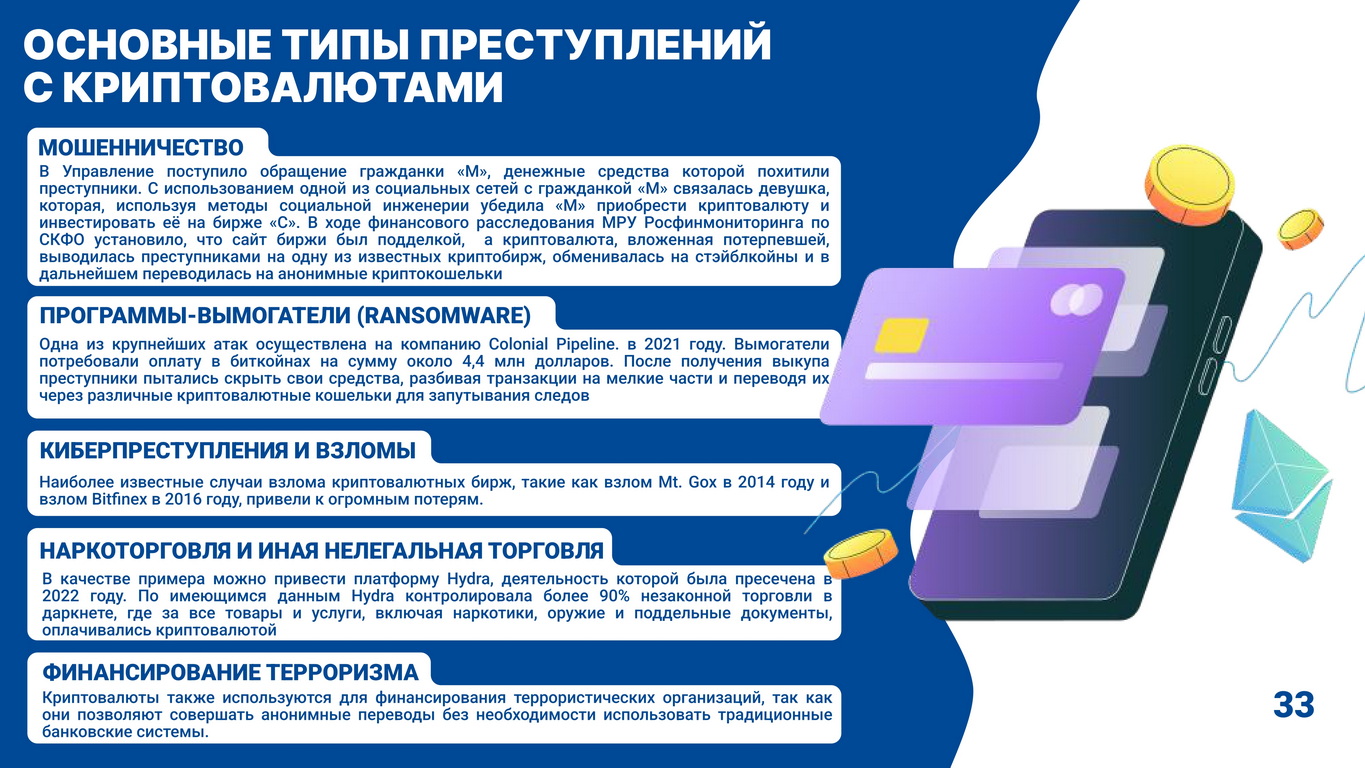 ОСНОВНЫЕ ТИПЫ ПРЕСТУПЛЕНИЙ С КРИПТОВАЛЮТАМИ

МОШЕННИЧЕСТВО

В Управление поступило обращение гражданки «М», денежные средства которой похитили преступники. С использованием одной из социальных сетей с гражданкой «М» связалась девушка, которая, используя методы социальной инженерии убедила «М» приобрести криптовалюту и инвестировать её на бирже «С». В ходе финансового расследования МРУ Росфинмониторинга по СКФО установило, что сайт биржи был подделкой, а криптовалюта, вложенная потерпевшей, выводилась преступниками на одну из известных криптобирж, обменивалась на стэйблкойны и в дальнейшем переводилась на анонимные криптокошельки

ПРОГРАММЫ-ВЫМОГАТЕЛИ (RANSOMWARE)

Одна из крупнейших атак осуществлена на компанию Colonial Pipeline. в 2021 году. Вымогатели потребовали оплату в биткойнах на сумму около 4,4 млн долларов. После получения выкупа преступники пытались скрыть свои средства, разбивая транзакции на мелкие части и переводя их через различные криптовалютные кошельки для запутывания следов

КИБЕРПРЕСТУПЛЕНИЯ И ВЗЛОМЫ

Наиболее известные случаи взлома криптовалютных бирж, такие как взлом Mt. Gox в 2014 году и взлом Bitfinex в 2016 году, привели к огромным потерям.

НАРКОТОРГОВЛЯ И ИНАЯ НЕЛЕГАЛЬНАЯ ТОРГОВЛЯ

В качестве примера можно привести платформу Hydra, деятельность которой была пресечена в 2022 году. По имеющимся данным Hydra контролировала более 90% незаконной торговли в даркнете, где за все товары и услуги, включая наркотики, оружие и поддельные документы, оплачивались криптовалютой

ФИНАНСИРОВАНИЕ ТЕРРОРИЗМА

Криптовалюты также используются для финансирования террористических организаций, так как они позволяют совершать анонимные переводы без необходимости использовать традиционные банковские системы.

33